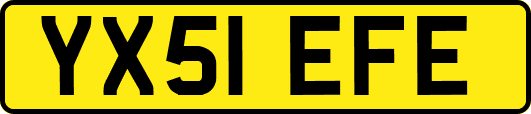 YX51 EFE